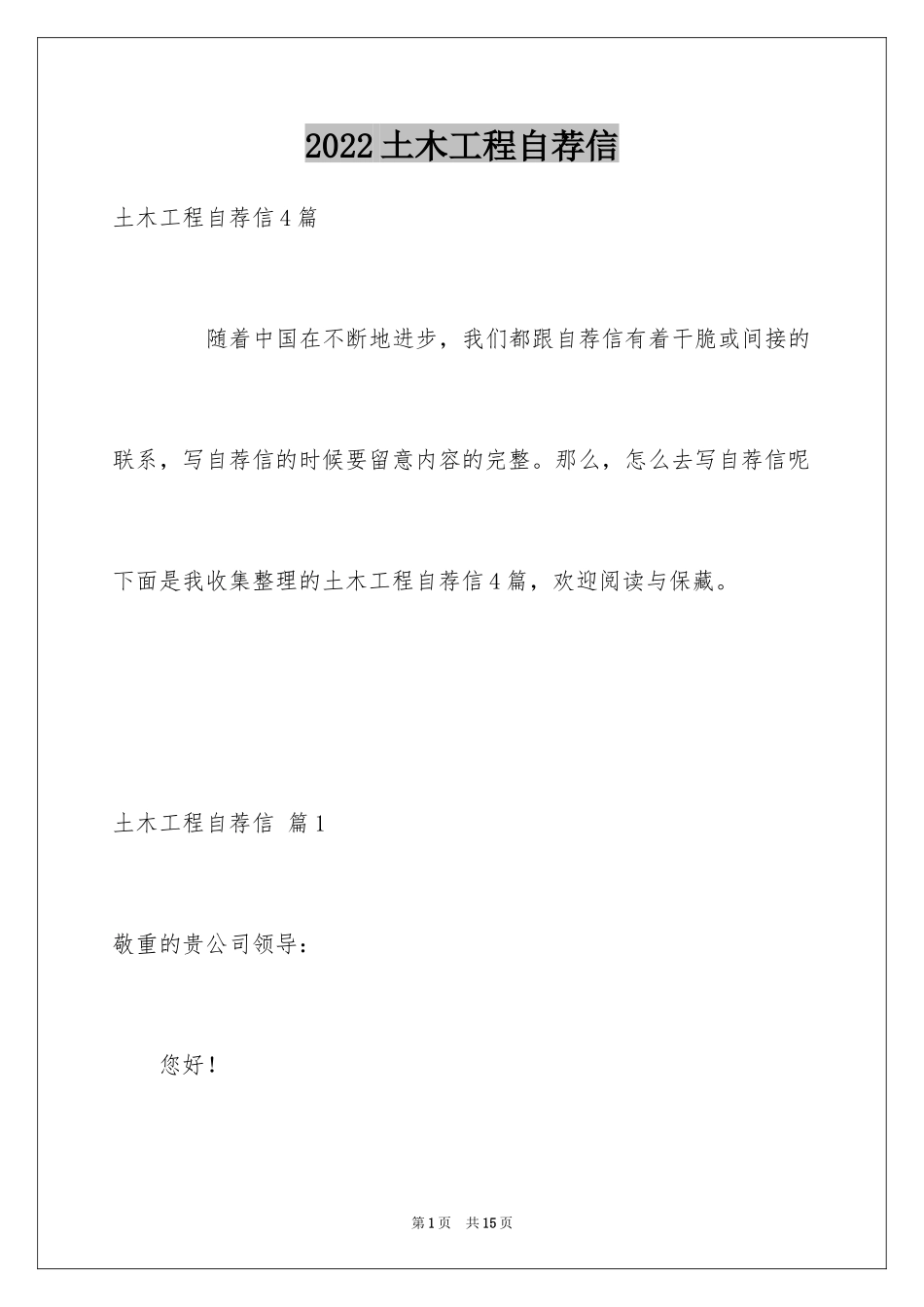 2022土木工程自荐信

土木工程自荐信4篇

随着中国在不断地进步，我们都跟自荐信有着干脆或间接的联系，写自荐信的时候要留意内容的完整。那么，怎么去写自荐信呢下面是我收集整理的土木工程自荐信4篇，欢迎阅读与保藏。

土木工程自荐信 篇1

敬重的贵公司领导：

您好！

第1页 共15页